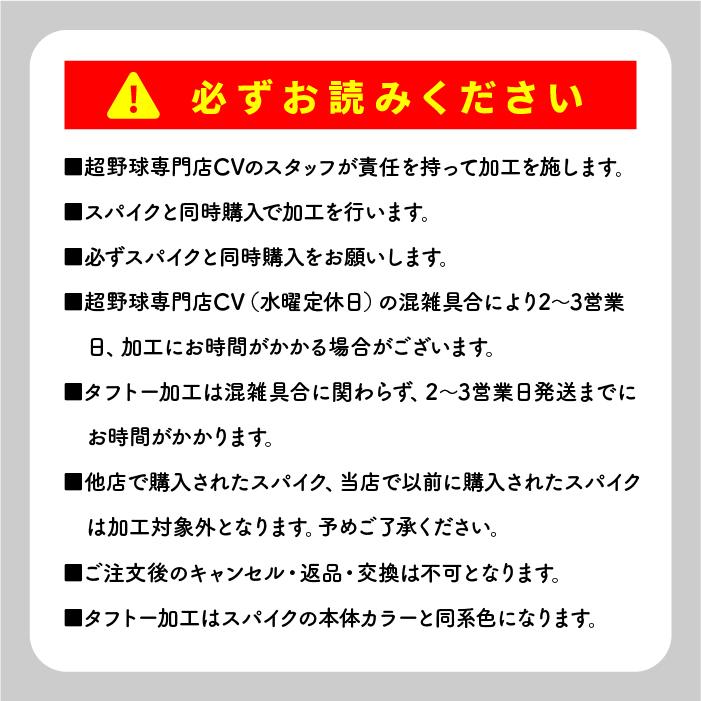 必ずお読みください

■超野球専門店CVのスタッフが責任を持って加工を施します。

■スパイクと同時購入で加工を行います。

■必ずスパイクと同時購入をお願いします。

■超野球専門店CV（水曜定休日）の混雑具合により2～3営業日、加工にお時間がかかる場合がございます。

■タフトー加工は混雑具合に関わらず、2～3営業日発送までにお時間がかかります。

■他店で購入されたスパイク、当店で以前に購入されたスパイクは加工対象外となります。予めご了承ください。

■ご注文後のキャンセル・返品・交換は不可となります。

■タフトー加工はスパイクの本体カラーと同系色になります。